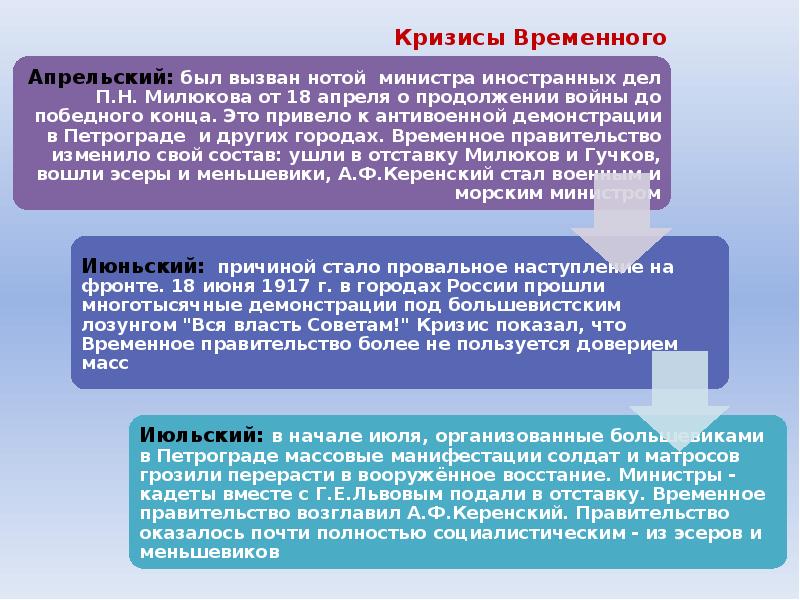 Кризисы Временного

Апрельский: был вызван нотой министра иностранных дел П.Н. Милюкова от 18 апреля о продолжении войны до победного конца. Это привело к антивоенной демонстрации в Петрограде и других городах. Временное правительство изменило свой состав: ушли в отставку Милюков и Гучков, вошли эсеры и меньшевики, А.Ф.Керенский стал военным и морским министром

Июньский: причиной стало провальное наступление на фронте. 18 июня 1917 г. в городах России прошли многотысячные демонстрации под большевистским лозунгом "Вся власть Советам!" Кризис показал, что Временное правительство более не пользуется доверием масс

Июльский: в начале июля, организованные большевиками в Петрограде массовые манифестации солдат и матросов грозили перерасти в вооружённое восстание. Министры - кадеты вместе с Г.Е.Львовым подали в отставку. Временное правительство возглавил А.Ф.Керенский. Правительство оказалось почти полностью социалистическим - из эсеров и меньшевиков